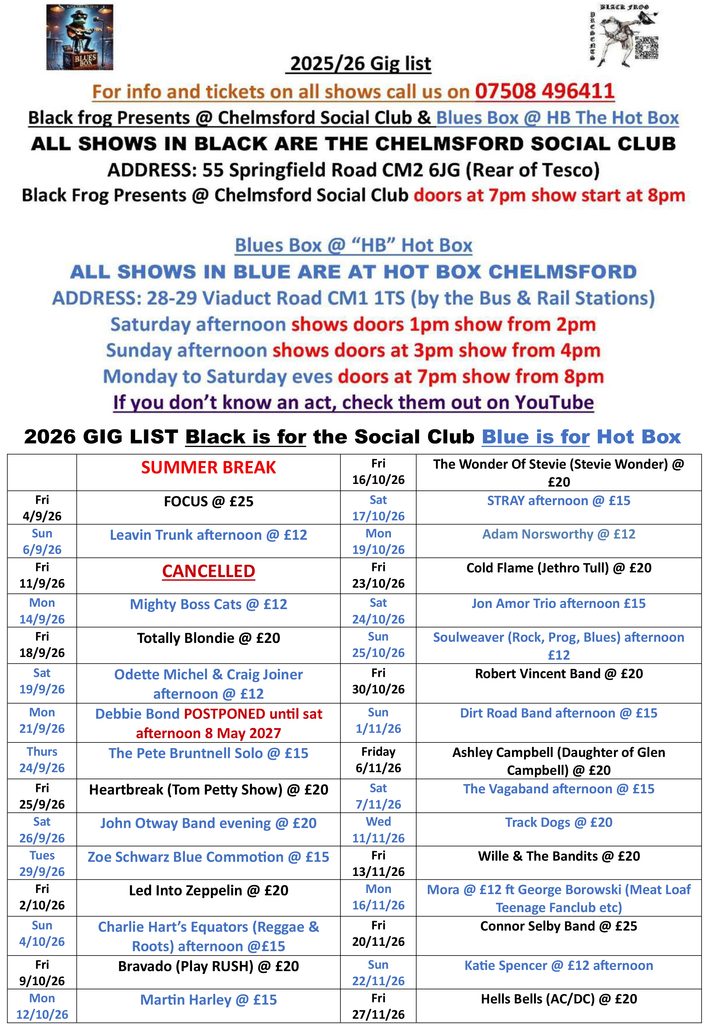 BLUES BOX

BLACK FROG PRESENTS

2025/26 Gig list

For info and tickets on all shows call us on 07508 496411

Black frog Presents @ Chelmsford Social Club & Blues Box @ HB The Hot Box

ALL SHOWS IN BLACK ARE THE CHELMSFORD SOCIAL CLUB

ADDRESS: 55 Springfield Road CM2 6JG (Rear of Tesco)

Black Frog Presents @ Chelmsford Social Club doors at 7pm show start at 8pm

Blues Box @ "HB" Hot Box

ALL SHOWS IN BLUE ARE AT HOT BOX CHELMSFORD

ADDRESS: 28-29 Viaduct Road CM1 1TS (by the Bus & Rail Stations)

Saturday afternoon shows doors 1pm show from 2pm

Sunday afternoon shows doors at 3pm show from 4pm

Monday to Saturday eves doors at 7pm show from 8pm

If you don't know an act, check them out on YouTube

2026 GIG LIST Black is for the Social Club Blue is for Hot Box

| | | | |
|---|---|---|---|
| | SUMMER BREAK | Fri 16/10/26 | The Wonder Of Stevie (Stevie Wonder) @ £20 |
| Fri 4/9/26 | FOCUS @ £25 | Sat 17/10/26 | STRAY afternoon @ £15 |
| Sun 6/9/26 | Leavin Trunk afternoon @ £12 | Mon 19/10/26 | Adam Norsworthy @ £12 |
| Fri 11/9/26 | CANCELLED | Fri 23/10/26 | Cold Flame (Jethro Tull) @ £20 |
| Mon 14/9/26 | Mighty Boss Cats @ £12 | Sat 24/10/26 | Jon Amor Trio afternoon £15 |
| Fri 18/9/26 | Totally Blondie @ £20 | Sun 25/10/26 | Soulweaver (Rock, Prog, Blues) afternoon £12 |
| Sat 19/9/26 | Odette Michel & Craig Joiner afternoon @ £12 | Fri 30/10/26 | Robert Vincent Band @ £20 |
| Mon 21/9/26 | Debbie Bond POSTPONED until sat afternoon 8 May 2027 | Sun 1/11/26 | Dirt Road Band afternoon @ £15 |
| Thurs 24/9/26 | The Pete Bruntnell Solo @ £15 | Friday 6/11/26 | Ashley Campbell (Daughter of Glen Campbell) @ £20 |
| Fri 25/9/26 | Heartbreak (Tom Petty Show) @ £20 | Sat 7/11/26 | The Vagaband afternoon @ £15 |
| Sat 26/9/26 | John Otway Band evening @ £20 | Wed 11/11/26 | Track Dogs @ £20 |
| Tues 29/9/26 | Zoe Schwarz Blue Commotion @ £15 | Fri 13/11/26 | Wille & The Bandits @ £20 |
| Fri 2/10/26 | Led Into Zeppelin @ £20 | Mon 16/11/26 | Mora @ £12 ft George Borowski (Meat Loaf Teenage Fanclub etc) |
| Sun 4/10/26 | Charlie Hart's Equators (Reggae & Roots) afternoon @£15 | Fri 20/11/26 | Connor Selby Band @ £25 |
| Fri 9/10/26 | Bravado (Play RUSH) @ £20 | Sun 22/11/26 | Katie Spencer @ £12 afternoon |
| Mon 12/10/26 | Martin Harley @ £15 | Fri 27/11/26 | Hells Bells (AC/DC) @ £20 |